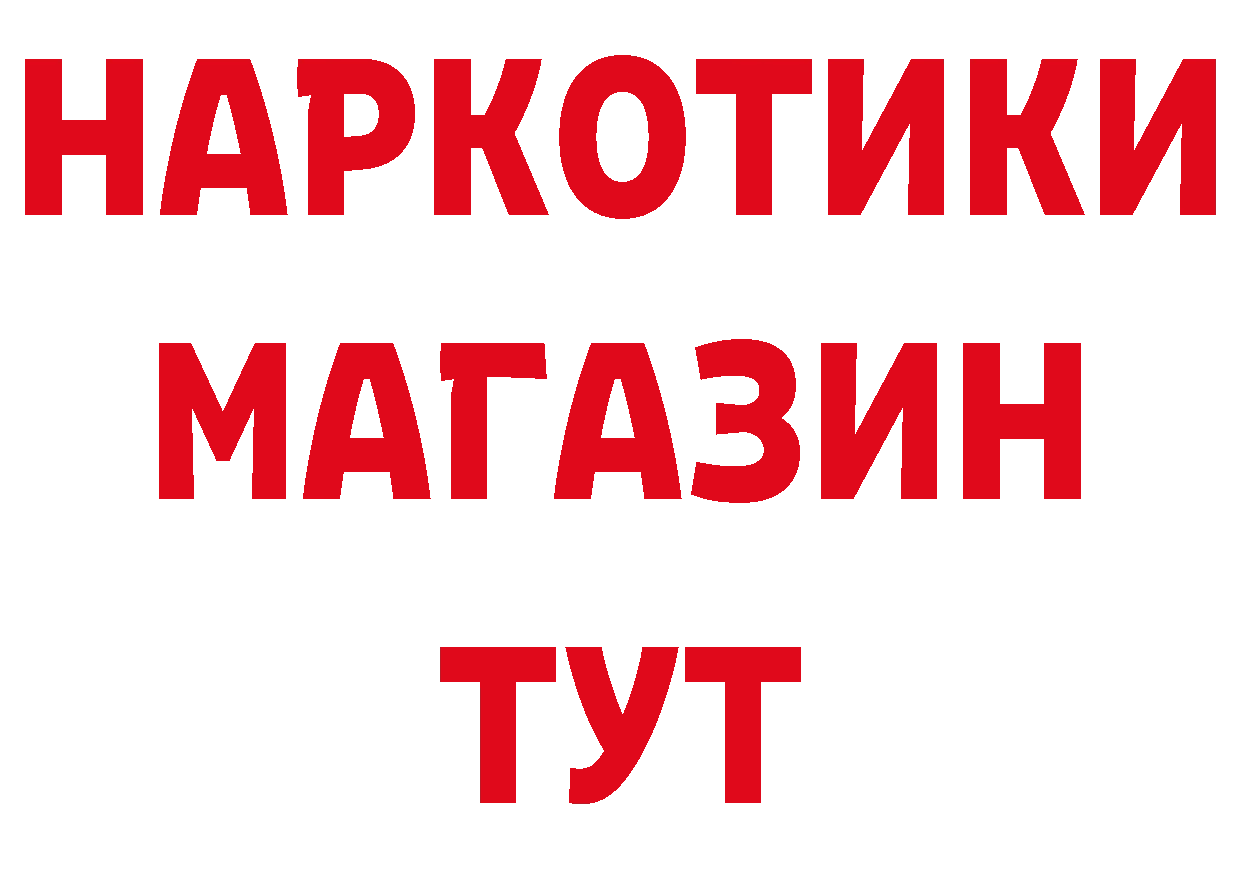 НАРКОТИКИ
МАГАЗИН
ТУТ